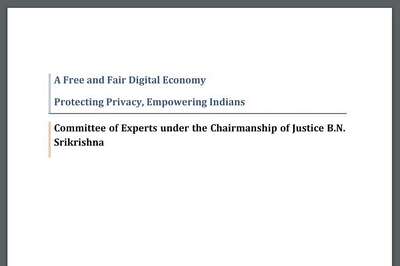 A Free and Fair Digital Economy

Protecting Privacy, Empowering Indians

Committee of Experts under the Chairmanship of Justice B.N. Srikrishna